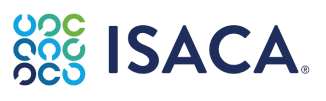 ISACA®